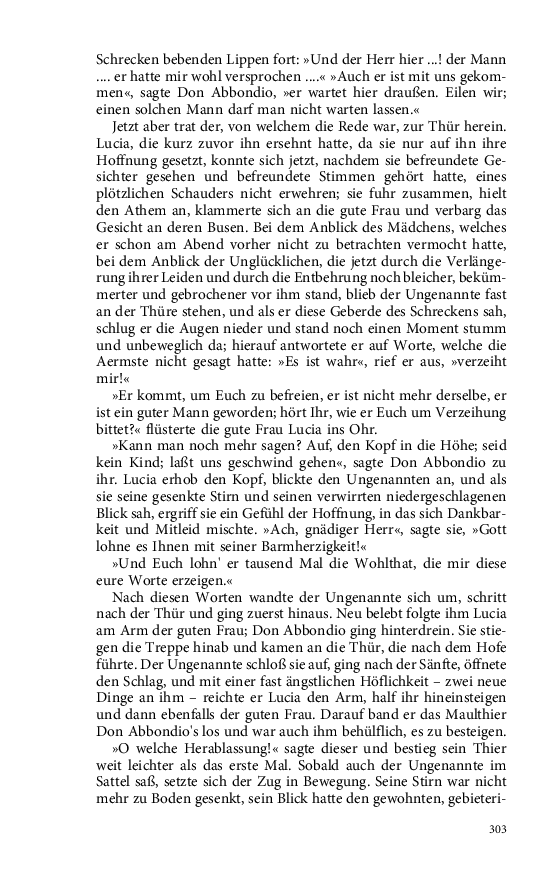 Schrecken bebenden Lippen fort: »Und der Herr hier ...! der Mann .... er hatte mir wohl versprochen ....« »Auch er ist mit uns gekommen«, sagte Don Abbondio, »er wartet hier draußen. Eilen wir; einen solchen Mann darf man nicht warten lassen.«

Jetzt aber trat der, von welchem die Rede war, zur Thür herein. Lucia, die kurz zuvor ihn ersehnt hatte, da sie nur auf ihn ihre Hoffnung gesetzt, konnte sich jetzt, nachdem sie befreundete Gesichter gesehen und befreundete Stimmen gehört hatte, eines plötzlichen Schauders nicht erwehren; sie fuhr zusammen, hielt den Athem an, klammerte sich an die gute Frau und verbarg das Gesicht an deren Busen. Bei dem Anblick des Mädchens, welches er schon am Abend vorher nicht zu betrachten vermocht hatte, bei dem Anblick der Unglücklichen, die jetzt durch die Verlängerung ihrer Leiden und durch die Entbehrung noch bleicher, bekümmerter und gebrochener vor ihm stand, blieb der Ungenannte fast an der Thüre stehen, und als er diese Geberde des Schreckens sah, schlug er die Augen nieder und stand noch einen Moment stumm und unbeweglich da; hierauf antwortete er auf Worte, welche die Aermste nicht gesagt hatte: »Es ist wahr«, rief er aus, »verzeiht mir!«

»Er kommt, um Euch zu befreien, er ist nicht mehr derselbe, er ist ein guter Mann geworden; hört Ihr, wie er Euch um Verzeihung bittet?« flüsterte die gute Frau Lucia ins Ohr.

»Kann man noch mehr sagen? Auf, den Kopf in die Höhe; seid kein Kind; laßt uns geschwind gehen«, sagte Don Abbondio zu ihr. Lucia erhob den Kopf, blickte den Ungenannten an, und als sie seine gesenkte Stirn und seinen verwirrten niedergeschlagenen Blick sah, ergriff sie ein Gefühl der Hoffnung, in das sich Dankbarkeit und Mitleid mischte. »Ach, gnädiger Herr«, sagte sie, »Gott lohne es Ihnen mit seiner Barmherzigkeit!«

»Und Euch lohn' er tausend Mal die Wohlthat, die mir diese eure Worte erzeigen.«

Nach diesen Worten wandte der Ungenannte sich um, schritt nach der Thür und ging zuerst hinaus. Neu belebt folgte ihm Lucia am Arm der guten Frau; Don Abbondio ging hinterdrein. Sie stiegen die Treppe hinab und kamen an die Thür, die nach dem Hofe führte. Der Ungenannte schloß sie auf, ging nach der Sänfte, öffnete den Schlag, und mit einer fast ängstlichen Höflichkeit – zwei neue Dinge an ihm – reichte er Lucia den Arm, half ihr hineinsteigen und dann ebenfalls der guten Frau. Darauf band er das Maulthier Don Abbondio's los und war auch ihm behülflich, es zu besteigen.

»O welche Herablassung!« sagte dieser und bestieg sein Thier weit leichter als das erste Mal. Sobald auch der Ungenannte im Sattel saß, setzte sich der Zug in Bewegung. Seine Stirn war nicht mehr zu Boden gesenkt, sein Blick hatte den gewohnten, gebieteri-

303